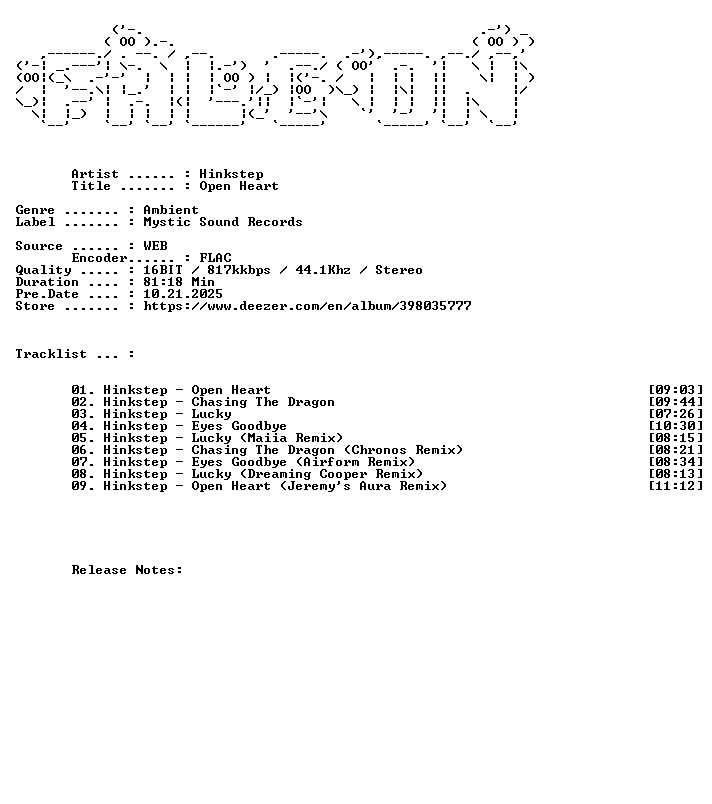 Artist ...... : Hinkstep
Title ....... : Open Heart

Genre ....... : Ambient
Label ....... : Mystic Sound Records

Source ...... : WEB
Encoder...... : FLAC
Quality ..... : 16BIT / 817kkbps / 44.1Khz / Stereo
Duration .... : 81:18 Min
Pre.Date .... : 10.21.2025
Store ....... : https://www.deezer.com/en/album/398035777

Tracklist ... :

01. Hinkstep - Open Heart [09:03]
02. Hinkstep - Chasing The Dragon [09:44]
03. Hinkstep - Lucky [07:26]
04. Hinkstep - Eyes Goodbye [10:30]
05. Hinkstep - Lucky (Maiia Remix) [08:15]
06. Hinkstep - Chasing The Dragon (Chronos Remix) [08:21]
07. Hinkstep - Eyes Goodbye (Airform Remix) [08:34]
08. Hinkstep - Lucky (Dreaming Cooper Remix) [08:13]
09. Hinkstep - Open Heart (Jeremy's Aura Remix) [11:12]

Release Notes: